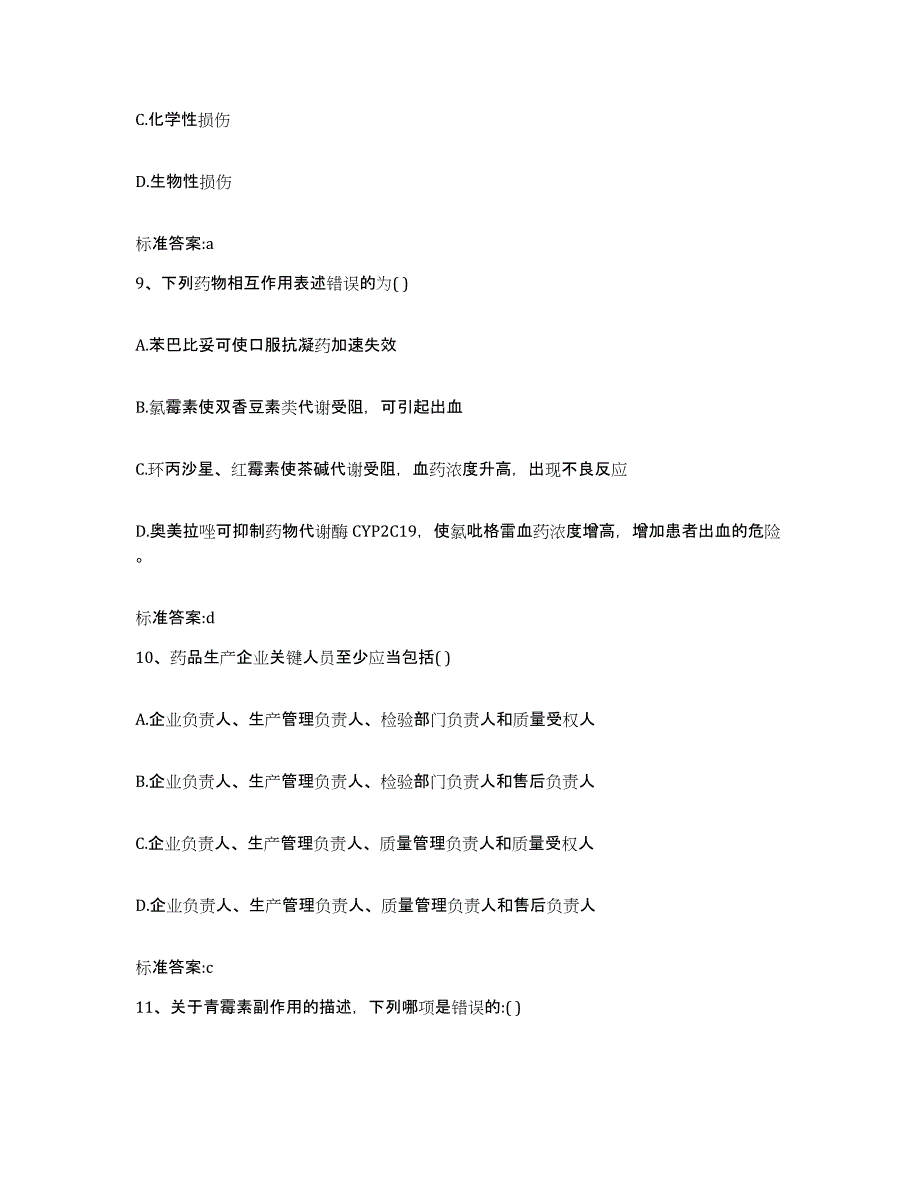 C.化学性损伤

D.生物性损伤

标准答案:a

9、下列药物相互作用表述错误的为( )

A.苯巴比妥可使口服抗凝药加速失效

B.氯霉素使双香豆素类代谢受阻，可引起出血

C.环丙沙星、红霉素使茶碱代谢受阻，血药浓度升高，出现不良反应

D.奥美拉唑可抑制药物代谢酶 CYP2C19，使氯吡格雷血药浓度增高，增加患者出血的危险。

标准答案:d

10、药品生产企业关键人员至少应当包括( )

A.企业负责人、生产管理负责人、检验部门负责人和质量受权人

B.企业负责人、生产管理负责人、检验部门负责人和售后负责人

C.企业负责人、生产管理负责人、质量管理负责人和质量受权人

D.企业负责人、生产管理负责人、质量管理负责人和售后负责人

标准答案:c

11、关于青霉素副作用的描述，下列哪项是错误的:( )